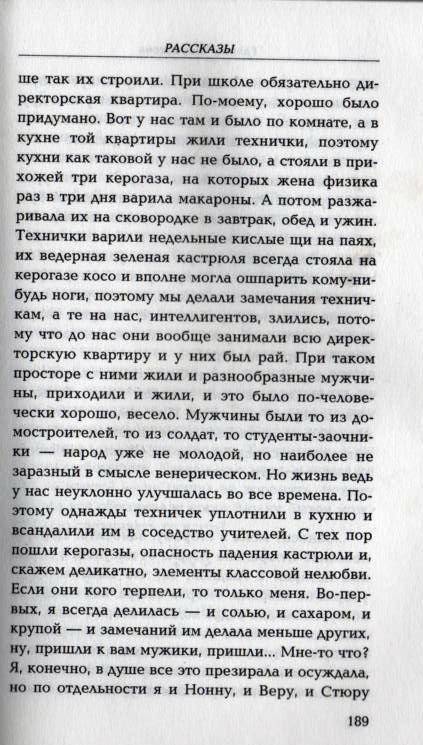 РАССКАЗЫ

ше так их строили. При школе обязательно директорская квартира. По-моему, хорошо было придумано. Вот у нас там и было по комнате, а в кухне той квартиры жили технички, поэтому кухни как таковой у нас не было, а стояли в прихожей три керогаза, на которых жена физика раз в три дня варила макароны. А потом разжаривала их на сковородке в завтрак, обед и ужин. Технички варили недельные кислые щи на паях, их ведерная зеленая кастрюля всегда стояла на керогазе косо и вполне могла ошпарить кому-нибудь ноги, поэтому мы делали замечания техничкам, а те на нас, интеллигентов, злились, потому что до нас они вообще занимали всю директорскую квартиру и у них был рай. При таком просторе с ними жили и разнообразные мужчины, приходили и жили, и это было по-человечески хорошо, весело. Мужчины были то из домостроителей, то из солдат, то студенты-заочники — народ уже не молодой, но наиболее не заразный в смысле венерическом. Но жизнь ведь у нас неуклонно улучшалась во все времена. Поэтому однажды техничек уплотнили в кухню и всандалили им в соседство учителей. С тех пор пошли керогазы, опасность падения кастрюли и, скажем деликатно, элементы классовой нелюбви. Если они кого терпели, то только меня. Во-первых, я всегда делилась — и солью, и сахаром, и крупой — и замечаний им делала меньше других, ну, пришли к вам мужики, пришли... Мне-то что? Я, конечно, в душе все это презирала и осуждала, но по отдельности я и Нонну, и Веру, и Стюру

189